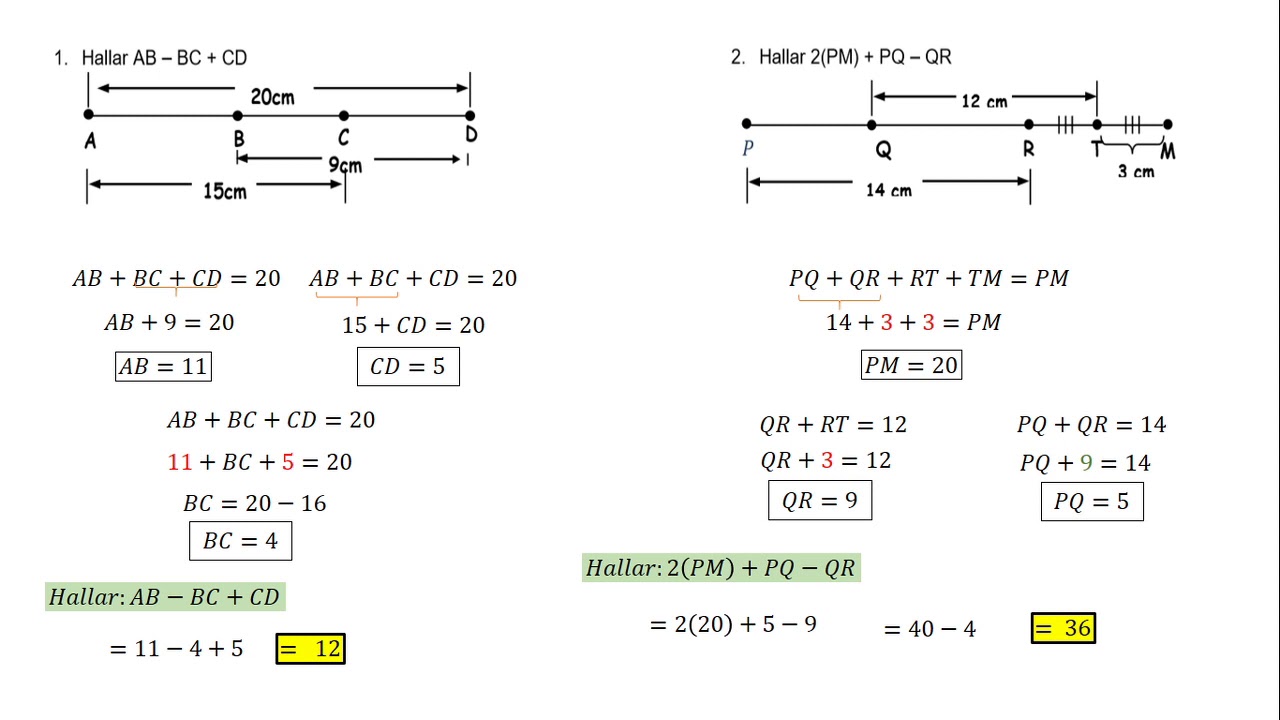 1. Hallar AB – BC + CD

20cm

A B C D

9cm

15cm

$AB + BC + CD = 20$

$AB + 9 = 20$

$AB = 11$

$AB + BC + CD = 20$

$15 + CD = 20$

$CD = 5$

$AB + BC + CD = 20$

$11 + BC + 5 = 20$

$BC = 20 - 16$

$BC = 4$

$Hallar: AB - BC + CD$

$= 11 - 4 + 5$ $= 12$

2. Hallar 2(PM) + PQ – QR

12 cm

P Q R T M

3 cm

14 cm

$PQ + QR + RT + TM = PM$

$14 + 3 + 3 = PM$

$PM = 20$

$QR + RT = 12$

$QR + 3 = 12$

$QR = 9$

$PQ + QR = 14$

$PQ + 9 = 14$

$PQ = 5$

$Hallar: 2(PM) + PQ - QR$

$= 2(20) + 5 - 9$ $= 40 - 4$ $= 36$